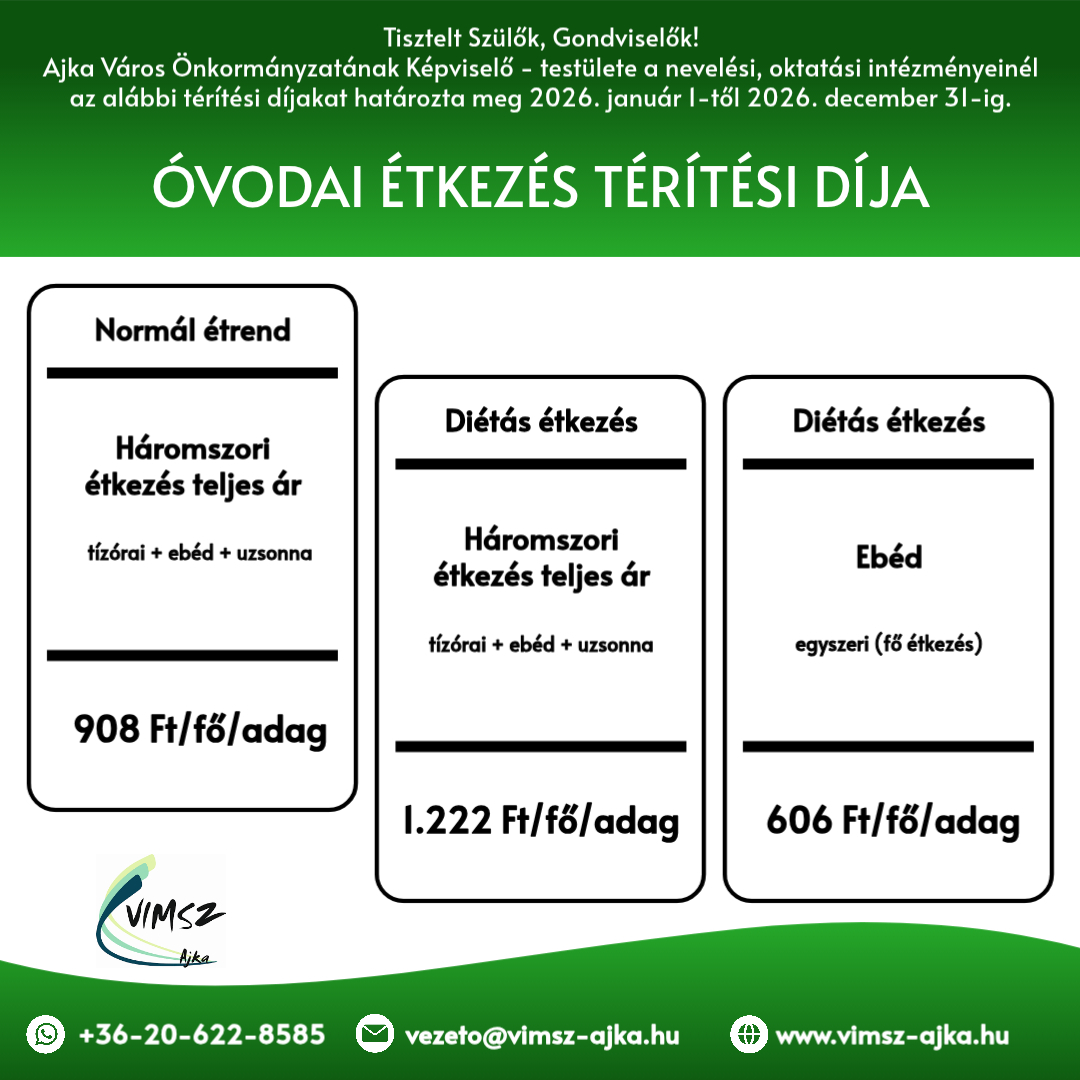 Tisztelt Szülők, Gondviselők!
Ajka Város Önkormányzatának Képviselő - testülete a nevelési, oktatási intézményeinél az alábbi térítési díjakat határozta meg 2026. január 1-től 2026. december 31-ig.

ÓVODAI ÉTKEZÉS TÉRÍTÉSI DÍJA

Normál étrend

Háromszori étkezés teljes ár

tízórai + ebéd + uzsonna

908 Ft/fő/adag

Diétás étkezés

Háromszori étkezés teljes ár

tízórai + ebéd + uzsonna

1.222 Ft/fő/adag

Diétás étkezés

Ebéd

egyszeri (fő étkezés)

606 Ft/fő/adag

VIMSZ
Ajka

+36-20-622-8585
vezeto@vimsz-ajka.hu
www.vimsz-ajka.hu